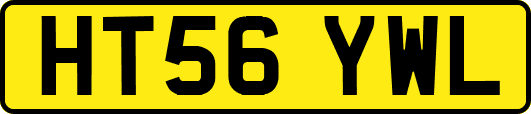 HT56 YWL